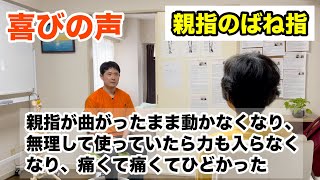 喜びの声

親指のばね指

親指が曲がったまま動かなくなり、無理して使っていたら力も入らなくなり、痛くて痛くてひどかった